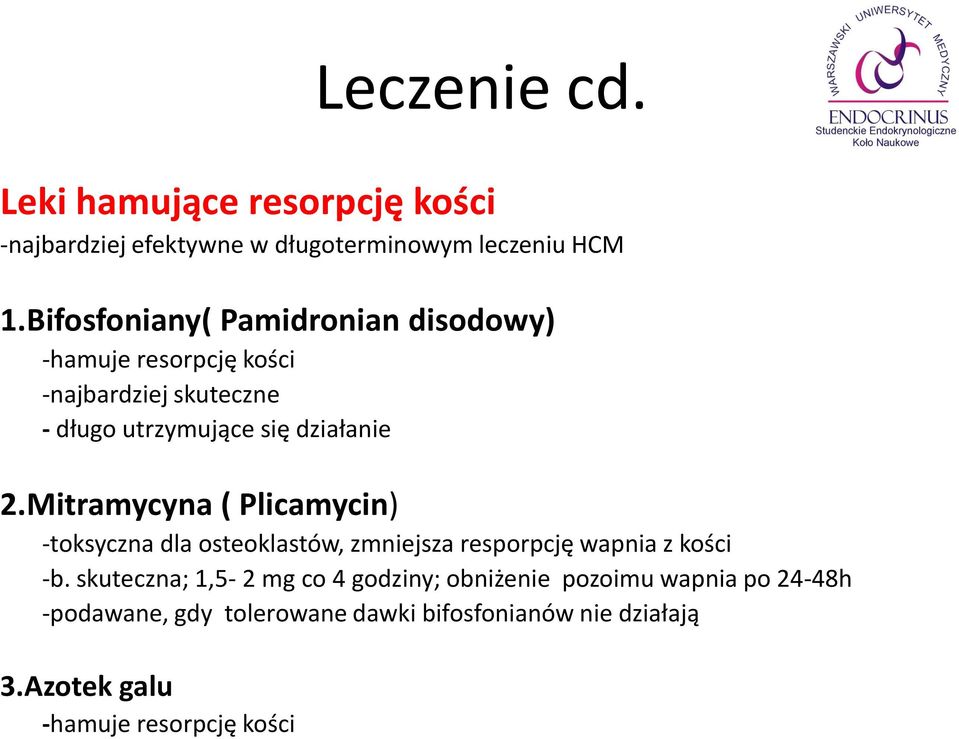 Leczenie cd.

WARSZAWSKI UNIWERSYTET MEDYCZNY
ENDOCRINUS
Studenckie Endokrynologiczne Koło Naukowe

Leki hamujące resorpcję kości
-najbardziej efektywne w długoterminowym leczeniu HCM

1.Bifosfoniany( Pamidronian disodowy)
-hamuje resorpcję kości
-najbardziej skuteczne
- długo utrzymujące się działanie

2.Mitramycyna ( Plicamycin)
-toksyczna dla osteoklastów, zmniejsza resporpcję wapnia z kości
-b. skuteczna; 1,5- 2 mg co 4 godziny; obniżenie pozoimu wapnia po 24-48h
-podawane, gdy tolerowane dawki bifosfonianów nie działają

3.Azotek galu
-hamuje resorpcję kości